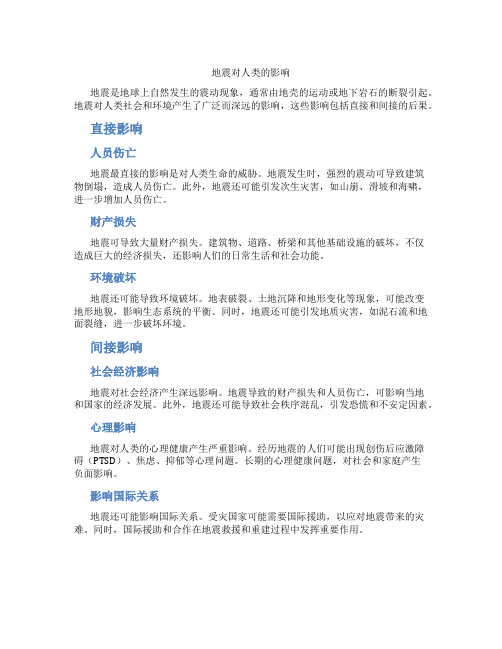 地震对人类的影响

地震是地球上自然发生的震动现象，通常由地壳的运动或地下岩石的断裂引起。地震对人类社会和环境产生了广泛而深远的影响，这些影响包括直接和间接的后果。

直接影响

人员伤亡

地震最直接的影响是对人类生命的威胁。地震发生时，强烈的震动可导致建筑物倒塌，造成人员伤亡。此外，地震还可能引发次生灾害，如山崩、滑坡和海啸，进一步增加人员伤亡。

财产损失

地震可导致大量财产损失。建筑物、道路、桥梁和其他基础设施的破坏，不仅造成巨大的经济损失，还影响人们的日常生活和社会功能。

环境破坏

地震还可能导致环境破坏。地表破裂、土地沉降和地形变化等现象，可能改变地形地貌，影响生态系统的平衡。同时，地震还可能引发地质灾害，如泥石流和地面裂缝，进一步破坏环境。

间接影响

社会经济影响

地震对社会经济产生深远影响。地震导致的财产损失和人员伤亡，可影响当地和国家的经济发展。此外，地震还可能导致社会秩序混乱，引发恐慌和不安定因素。

心理影响

地震对人类的心理健康产生严重影响。经历地震的人们可能出现创伤后应激障碍（PTSD）、焦虑、抑郁等心理问题。长期的心理健康问题，对社会和家庭产生负面影响。

影响国际关系

地震还可能影响国际关系。受灾国家可能需要国际援助，以应对地震带来的灾难。同时，国际援助和合作在地震救援和重建过程中发挥重要作用。